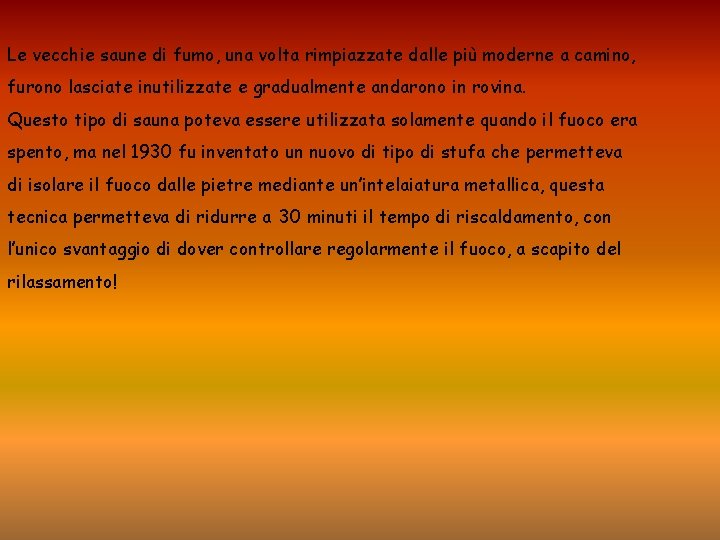 Le vecchie saune di fumo, una volta rimpiazzate dalle più moderne a camino, furono lasciate inutilizzate e gradualmente andarono in rovina.
Questo tipo di sauna poteva essere utilizzata solamente quando il fuoco era spento, ma nel 1930 fu inventato un nuovo di tipo di stufa che permetteva di isolare il fuoco dalle pietre mediante un'intelaiatura metallica, questa tecnica permetteva di ridurre a 30 minuti il tempo di riscaldamento, con l'unico svantaggio di dover controllare regolarmente il fuoco, a scapito del rilassamento!